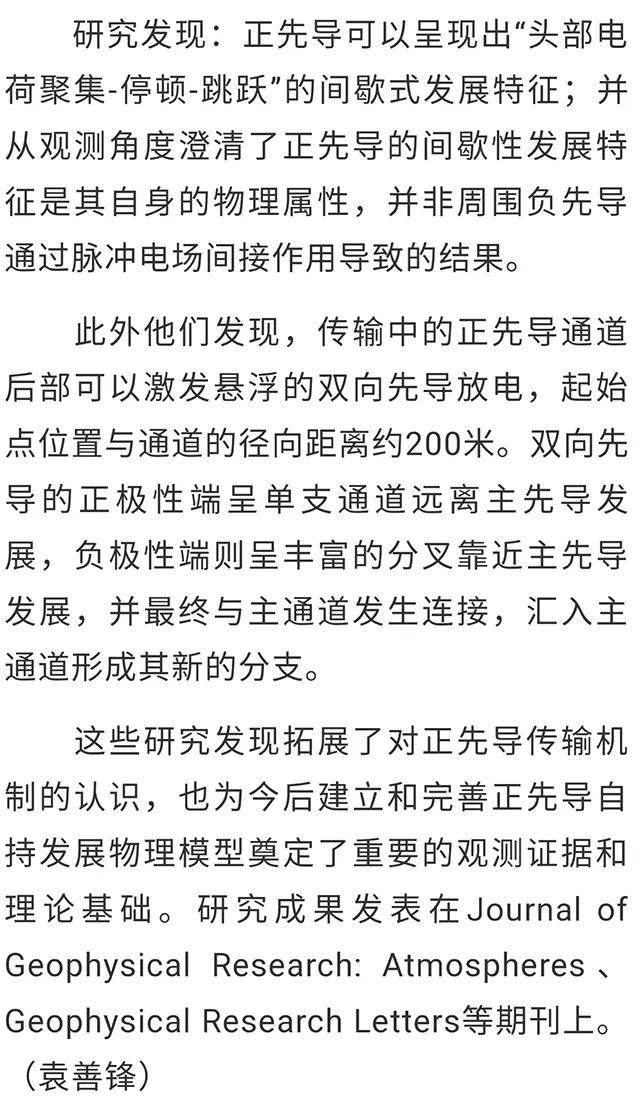 研究发现：正先导可以呈现出“头部电荷聚集-停顿-跳跃”的间歇式发展特征；并从观测角度澄清了正先导的间歇性发展特征是其自身的物理属性，并非周围负先导通过脉冲电场间接作用导致的结果。

此外他们发现，传输中的正先导通道后部可以激发悬浮的双向先导放电，起始点位置与通道的径向距离约200米。双向先导的正极性端呈单支通道远离主先导发展，负极性端则呈丰富的分叉靠近主先导发展，并最终与主通道发生连接，汇入主通道形成其新的分支。

这些研究发现拓展了对正先导传输机制的认识，也为今后建立和完善正先导自持发展物理模型奠定了重要的观测证据和理论基础。研究成果发表在Journal of Geophysical Research: Atmospheres、Geophysical Research Letters等期刊上。（袁善锋）